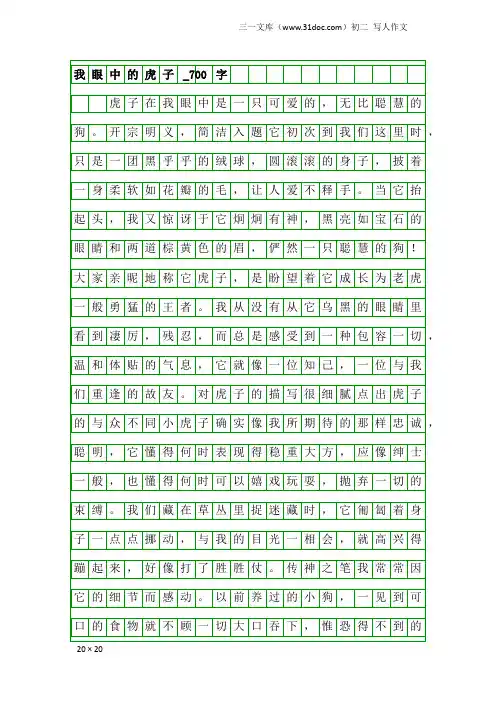 三一文库（www.31doc.com）初二 写人作文

我眼中的虎子_700字

虎子在我眼中是一只可爱的，无比聪慧的狗。开宗明义，简洁入题它初次到我们这里时，只是一团黑乎乎的绒球，圆滚滚的身子，披着一身柔软如花瓣的毛，让人爱不释手。当它抬起头，我又惊讶于它炯炯有神，黑亮如宝石的眼睛和两道棕黄色的眉，俨然一只聪慧的狗！大家亲昵地称它虎子，是盼望着它成长为老虎一般勇猛的王者。我从没有从它乌黑的眼睛里看到凄厉，残忍，而总是感受到一种包容一切，温和体贴的气息，它就像一位知己，一位与我们重逢的故友。对虎子的描写很细腻点出虎子的与众不同小虎子确实像我所期待的那样忠诚，聪明，它懂得何时表现得稳重大方，应像绅士一般，也懂得何时可以嬉戏玩耍，抛弃一切的束缚。我们藏在草丛里捉迷藏时，它匍匐着身子一点点挪动，与我的目光一相会，就高兴得蹦起来，好像打了胜胜仗。传神之笔我常常因它的细节而感动。以前养过的小狗，一见到可口的食物就不顾一切大口吞下，惟恐得不到的

20×20